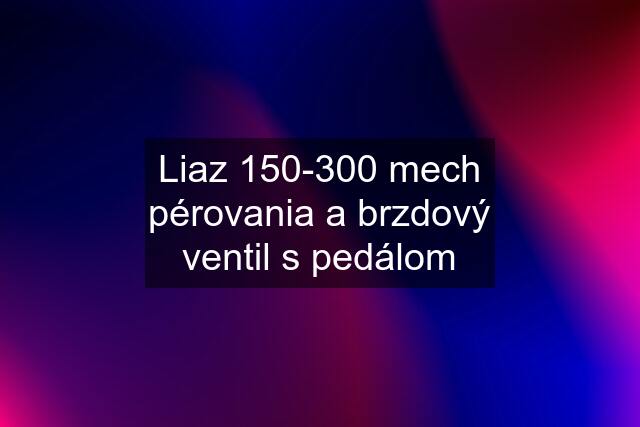 Liaz 150-300 mech pérovania a brzdový ventil s pedálom